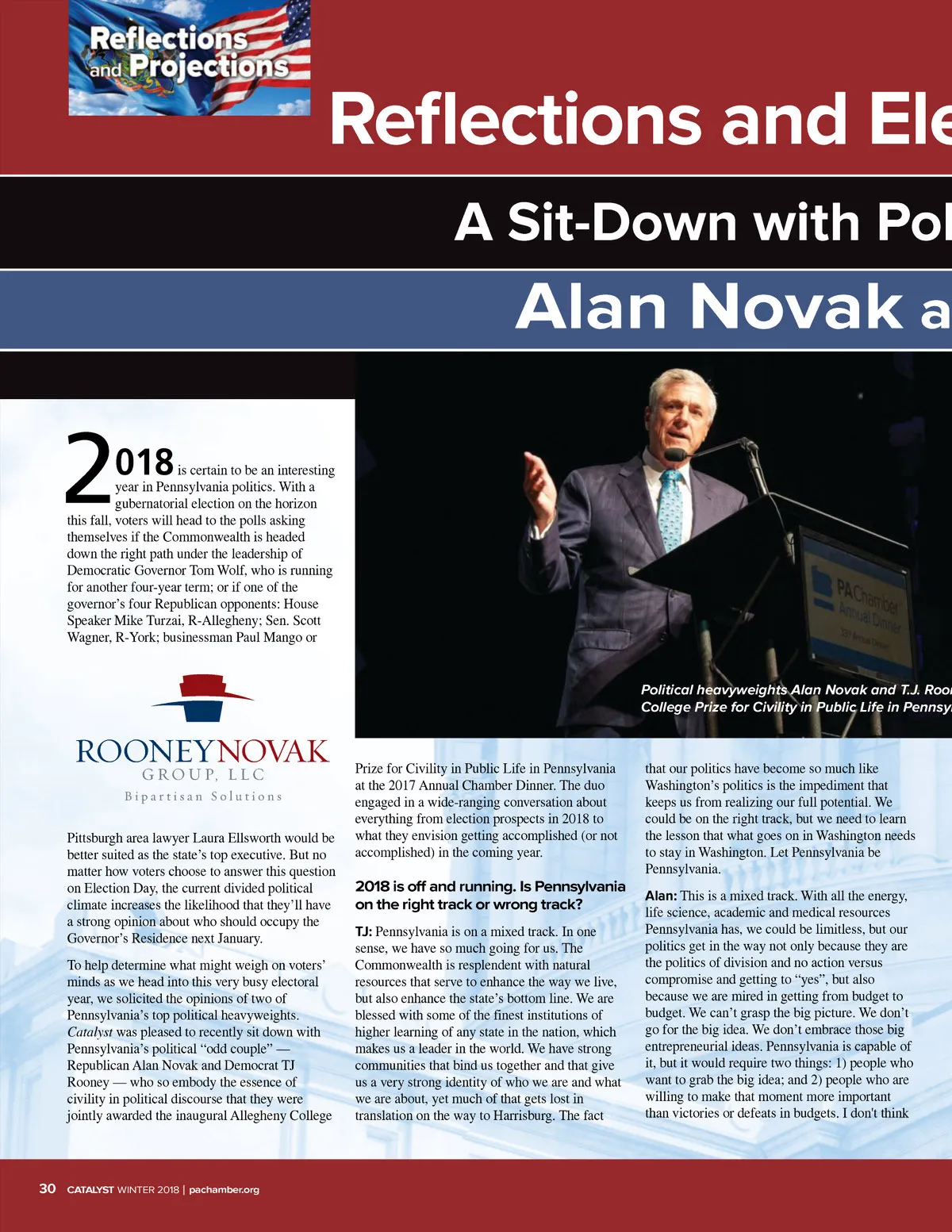 Reflections and Projections

Reflections and Ele

A Sit-Down with Pol

Alan Novak a

2018 is certain to be an interesting year in Pennsylvania politics. With a gubernatorial election on the horizon this fall, voters will head to the polls asking themselves if the Commonwealth is headed down the right path under the leadership of Democratic Governor Tom Wolf, who is running for another four-year term; or if one of the governor's four Republican opponents: House Speaker Mike Turzai, R-Allegheny; Sen. Scott Wagner, R-York; businessman Paul Mango or

ROONEYNOVAK GROUP, LLC
Bipartisan Solutions

Pittsburgh area lawyer Laura Ellsworth would be better suited as the state's top executive. But no matter how voters choose to answer this question on Election Day, the current divided political climate increases the likelihood that they'll have a strong opinion about who should occupy the Governor's Residence next January.

To help determine what might weigh on voters' minds as we head into this very busy electoral year, we solicited the opinions of two of Pennsylvania's top political heavyweights. Catalyst was pleased to recently sit down with Pennsylvania's political "odd couple" — Republican Alan Novak and Democrat TJ Rooney — who so embody the essence of civility in political discourse that they were jointly awarded the inaugural Allegheny College

PAChamber Annual Dinner

Political heavyweights Alan Novak and T.J. Roo
College Prize for Civility in Public Life in Pennsy

Prize for Civility in Public Life in Pennsylvania at the 2017 Annual Chamber Dinner. The duo engaged in a wide-ranging conversation about everything from election prospects in 2018 to what they envision getting accomplished (or not accomplished) in the coming year.

2018 is off and running. Is Pennsylvania on the right track or wrong track?

TJ: Pennsylvania is on a mixed track. In one sense, we have so much going for us. The Commonwealth is resplendent with natural resources that serve to enhance the way we live, but also enhance the state's bottom line. We are blessed with some of the finest institutions of higher learning of any state in the nation, which makes us a leader in the world. We have strong communities that bind us together and that give us a very strong identity of who we are and what we are about, yet much of that gets lost in translation on the way to Harrisburg. The fact

that our politics have become so much like Washington's politics is the impediment that keeps us from realizing our full potential. We could be on the right track, but we need to learn the lesson that what goes on in Washington needs to stay in Washington. Let Pennsylvania be Pennsylvania.

Alan: This is a mixed track. With all the energy, life science, academic and medical resources Pennsylvania has, we could be limitless, but our politics get in the way not only because they are the politics of division and no action versus compromise and getting to "yes", but also because we are mired in getting from budget to budget. We can't grasp the big picture. We don't go for the big idea. We don't embrace those big entrepreneurial ideas. Pennsylvania is capable of it, but it would require two things: 1) people who want to grab the big idea; and 2) people who are willing to make that moment more important than victories or defeats in budgets. I don't think

30 CATALYST WINTER 2018 | pachamber.org